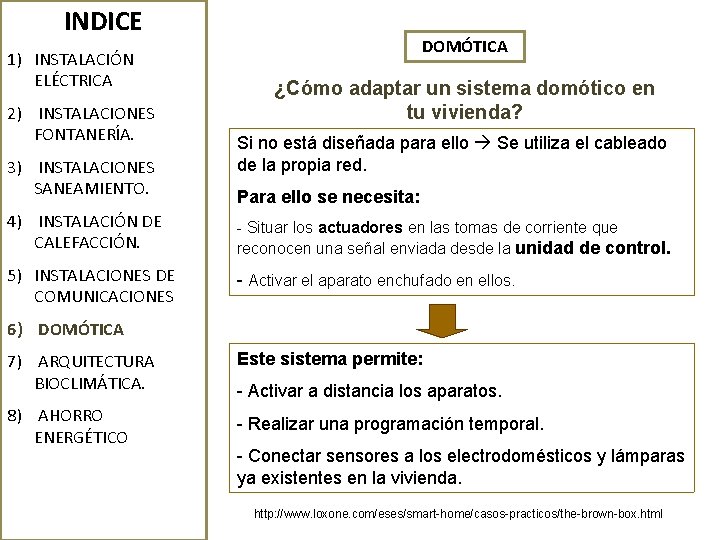 INDICE

1) INSTALACIÓN ELÉCTRICA

2) INSTALACIONES FONTANERÍA.

3) INSTALACIONES SANEAMIENTO.

4) INSTALACIÓN DE CALEFACCIÓN.

5) INSTALACIONES DE COMUNICACIONES

6) DOMÓTICA

7) ARQUITECTURA BIOCLIMÁTICA.

8) AHORRO ENERGÉTICO

DOMÓTICA

¿Cómo adaptar un sistema domótico en tu vivienda?

Si no está diseñada para ello → Se utiliza el cableado de la propia red.

Para ello se necesita:

- Situar los actuadores en las tomas de corriente que reconocen una señal enviada desde la unidad de control.

- Activar el aparato enchufado en ellos.

Este sistema permite:

- Activar a distancia los aparatos.

- Realizar una programación temporal.

- Conectar sensores a los electrodomésticos y lámparas ya existentes en la vivienda.

http://www.loxone.com/eses/smart-home/casos-practicos/the-brown-box.html